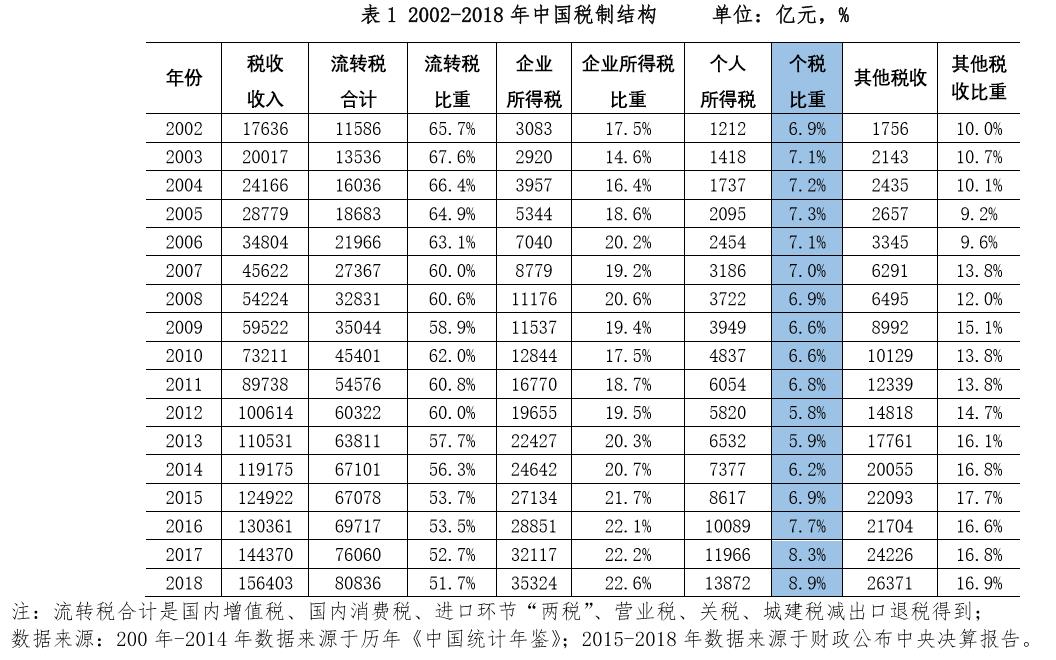 表 1 2002-2018 年中国税制结构　　单位：亿元，%

| 年份 | 税收收入 | 流转税合计 | 流转税比重 | 企业所得税 | 企业所得税比重 | 个人所得税 | 个税比重 | 其他税收 | 其他税收比重 |
|---|---|---|---|---|---|---|---|---|---|
| 2002 | 17636 | 11586 | 65.7% | 3083 | 17.5% | 1212 | 6.9% | 1756 | 10.0% |
| 2003 | 20017 | 13536 | 67.6% | 2920 | 14.6% | 1418 | 7.1% | 2143 | 10.7% |
| 2004 | 24166 | 16036 | 66.4% | 3957 | 16.4% | 1737 | 7.2% | 2435 | 10.1% |
| 2005 | 28779 | 18683 | 64.9% | 5344 | 18.6% | 2095 | 7.3% | 2657 | 9.2% |
| 2006 | 34804 | 21966 | 63.1% | 7040 | 20.2% | 2454 | 7.1% | 3345 | 9.6% |
| 2007 | 45622 | 27367 | 60.0% | 8779 | 19.2% | 3186 | 7.0% | 6291 | 13.8% |
| 2008 | 54224 | 32831 | 60.6% | 11176 | 20.6% | 3722 | 6.9% | 6495 | 12.0% |
| 2009 | 59522 | 35044 | 58.9% | 11537 | 19.4% | 3949 | 6.6% | 8992 | 15.1% |
| 2010 | 73211 | 45401 | 62.0% | 12844 | 17.5% | 4837 | 6.6% | 10129 | 13.8% |
| 2011 | 89738 | 54576 | 60.8% | 16770 | 18.7% | 6054 | 6.8% | 12339 | 13.8% |
| 2012 | 100614 | 60322 | 60.0% | 19655 | 19.5% | 5820 | 5.8% | 14818 | 14.7% |
| 2013 | 110531 | 63811 | 57.7% | 22427 | 20.3% | 6532 | 5.9% | 17761 | 16.1% |
| 2014 | 119175 | 67101 | 56.3% | 24642 | 20.7% | 7377 | 6.2% | 20055 | 16.8% |
| 2015 | 124922 | 67078 | 53.7% | 27134 | 21.7% | 8617 | 6.9% | 22093 | 17.7% |
| 2016 | 130361 | 69717 | 53.5% | 28851 | 22.1% | 10089 | 7.7% | 21704 | 16.6% |
| 2017 | 144370 | 76060 | 52.7% | 32117 | 22.2% | 11966 | 8.3% | 24226 | 16.8% |
| 2018 | 156403 | 80836 | 51.7% | 35324 | 22.6% | 13872 | 8.9% | 26371 | 16.9% |

注：流转税合计是国内增值税、国内消费税、进口环节“两税”、营业税、关税、城建税减出口退税得到；
数据来源：200 年-2014 年数据来源于历年《中国统计年鉴》；2015-2018 年数据来源于财政公布中央决算报告。